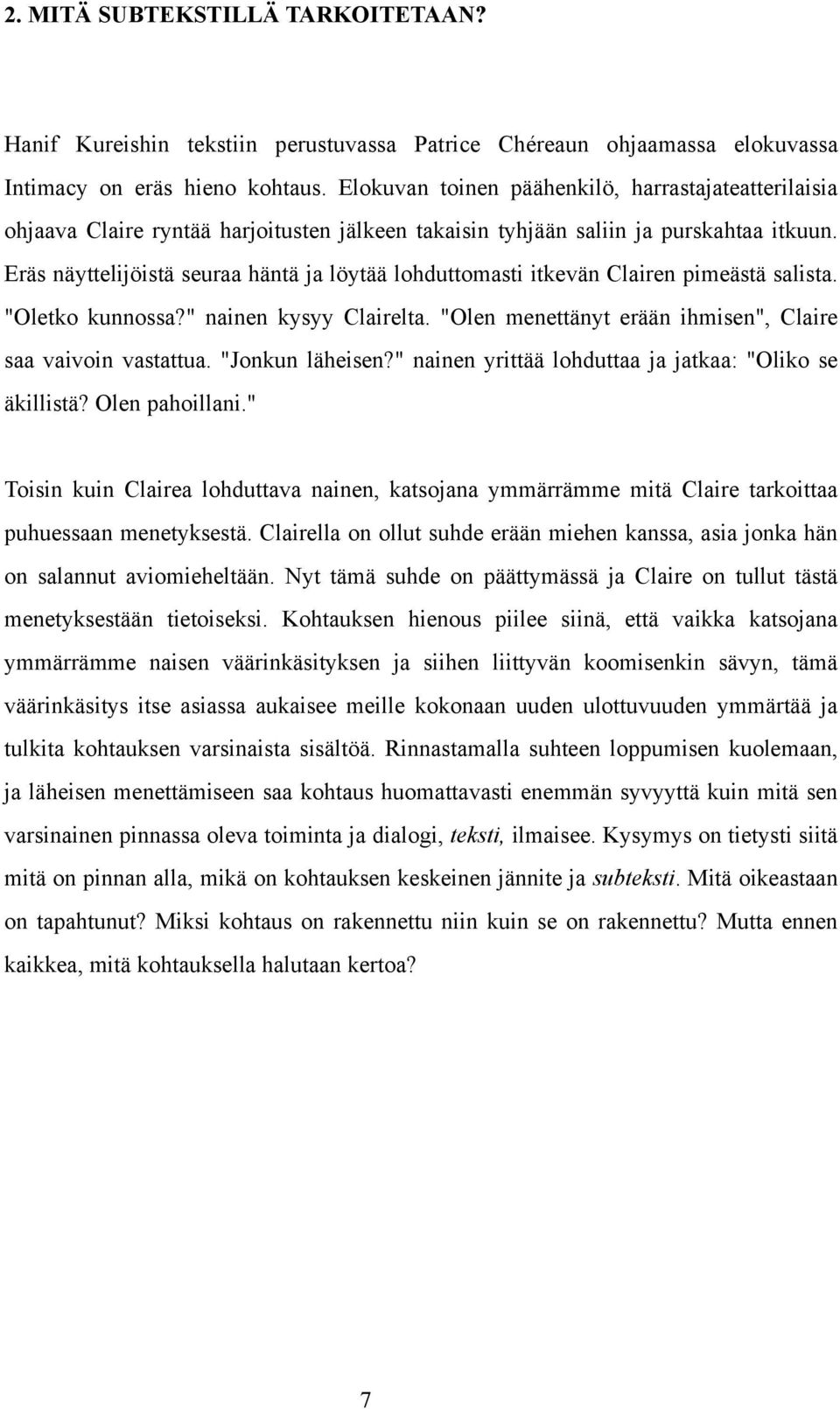 2. MITÄ SUBTEKSTILLÄ TARKOITETAAN?

Hanif Kureishin tekstiin perustuvassa Patrice Chéreaun ohjaamassa elokuvassa Intimacy on eräs hieno kohtaus. Elokuvan toinen päähenkilö, harrastajateatterilaisia ohjaava Claire ryntää harjoitusten jälkeen takaisin tyhjään saliin ja purskahtaa itkuun. Eräs näyttelijöistä seuraa häntä ja löytää lohduttomasti itkevän Clairen pimeästä salista. "Oletko kunnossa?" nainen kysyy Clairelta. "Olen menettänyt erään ihmisen", Claire saa vaivoin vastattua. "Jonkun läheisen?" nainen yrittää lohduttaa ja jatkaa: "Oliko se äkillistä? Olen pahoillani."

Toisin kuin Clairea lohduttava nainen, katsojana ymmärrämme mitä Claire tarkoittaa puhuessaan menetyksestä. Clairella on ollut suhde erään miehen kanssa, asia jonka hän on salannut aviomieheltään. Nyt tämä suhde on päättymässä ja Claire on tullut tästä menetyksestään tietoiseksi. Kohtauksen hienous piilee siinä, että vaikka katsojana ymmärrämme naisen väärinkäsityksen ja siihen liittyvän koomisenkin sävyn, tämä väärinkäsitys itse asiassa aukaisee meille kokonaan uuden ulottuvuuden ymmärtää ja tulkita kohtauksen varsinaista sisältöä. Rinnastamalla suhteen loppumisen kuolemaan, ja läheisen menettämiseen saa kohtaus huomattavasti enemmän syvyyttä kuin mitä sen varsinainen pinnassa oleva toiminta ja dialogi, teksti, ilmaisee. Kysymys on tietysti siitä mitä on pinnan alla, mikä on kohtauksen keskeinen jännite ja subteksti. Mitä oikeastaan on tapahtunut? Miksi kohtaus on rakennettu niin kuin se on rakennettu? Mutta ennen kaikkea, mitä kohtauksella halutaan kertoa?

7